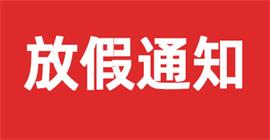 放假通知